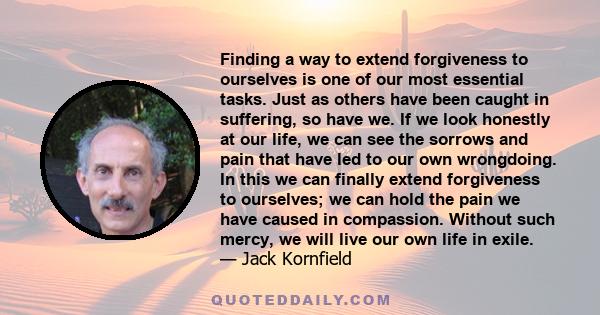 Finding a way to extend forgiveness to ourselves is one of our most essential tasks. Just as others have been caught in suffering, so have we. If we look honestly at our life, we can see the sorrows and pain that have led to our own wrongdoing. In this we can finally extend forgiveness to ourselves; we can hold the pain we have caused in compassion. Without such mercy, we will live our own life in exile.
— Jack Kornfield

QUOTEDDAILY.COM